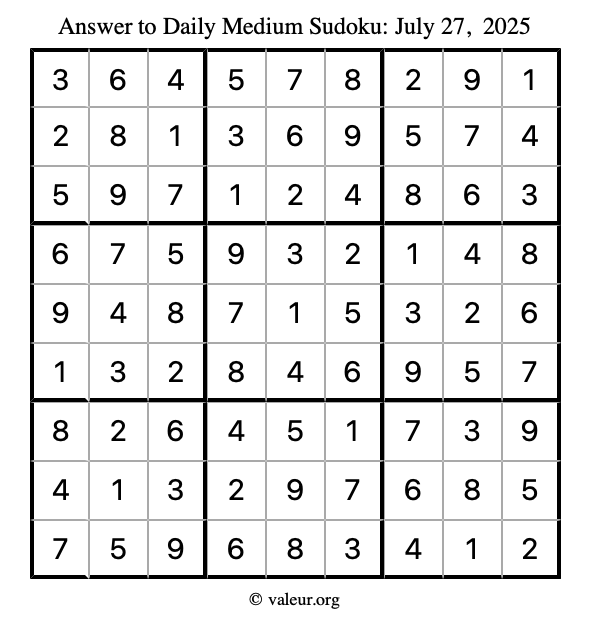 Answer to Daily Medium Sudoku: July 27, 2025

| 3 | 6 | 4 | 5 | 7 | 8 | 2 | 9 | 1 |
|---|---|---|---|---|---|---|---|---|
| 2 | 8 | 1 | 3 | 6 | 9 | 5 | 7 | 4 |
| 5 | 9 | 7 | 1 | 2 | 4 | 8 | 6 | 3 |
| 6 | 7 | 5 | 9 | 3 | 2 | 1 | 4 | 8 |
| 9 | 4 | 8 | 7 | 1 | 5 | 3 | 2 | 6 |
| 1 | 3 | 2 | 8 | 4 | 6 | 9 | 5 | 7 |
| 8 | 2 | 6 | 4 | 5 | 1 | 7 | 3 | 9 |
| 4 | 1 | 3 | 2 | 9 | 7 | 6 | 8 | 5 |
| 7 | 5 | 9 | 6 | 8 | 3 | 4 | 1 | 2 |

© valeur.org